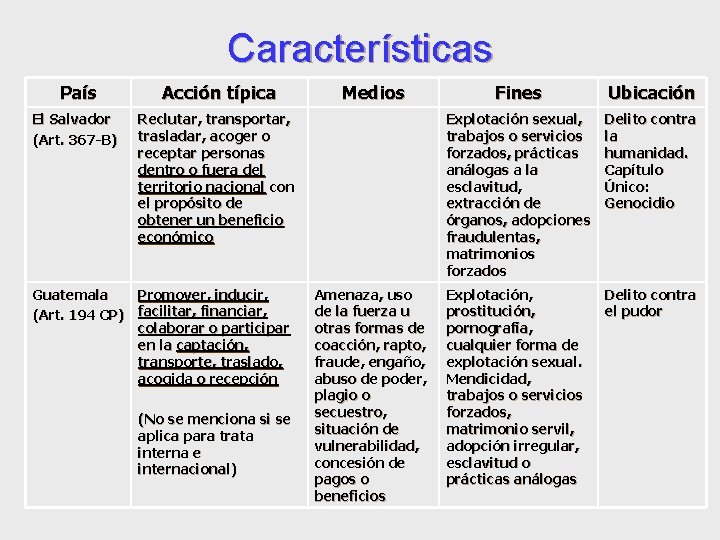 Características

| País | Acción típica | Medios | Fines | Ubicación |
|---|---|---|---|---|
| El Salvador (Art. 367-B) | Reclutar, transportar, trasladar, acoger o receptar personas dentro o fuera del territorio nacional con el propósito de obtener un beneficio económico | | Explotación sexual, trabajos o servicios forzados, prácticas análogas a la esclavitud, extracción de órganos, adopciones fraudulentas, matrimonios forzados | Delito contra la humanidad. Capítulo Único: Genocidio |
| Guatemala (Art. 194 CP) | Promover, inducir, facilitar, financiar, colaborar o participar en la captación, transporte, traslado, acogida o recepción (No se menciona si se aplica para trata interna e internacional) | Amenaza, uso de la fuerza u otras formas de coacción, rapto, fraude, engaño, abuso de poder, plagio o secuestro, situación de vulnerabilidad, concesión de pagos o beneficios | Explotación, prostitución, pornografía, cualquier forma de explotación sexual. Mendicidad, trabajos o servicios forzados, matrimonio servil, adopción irregular, esclavitud o prácticas análogas | Delito contra el pudor |